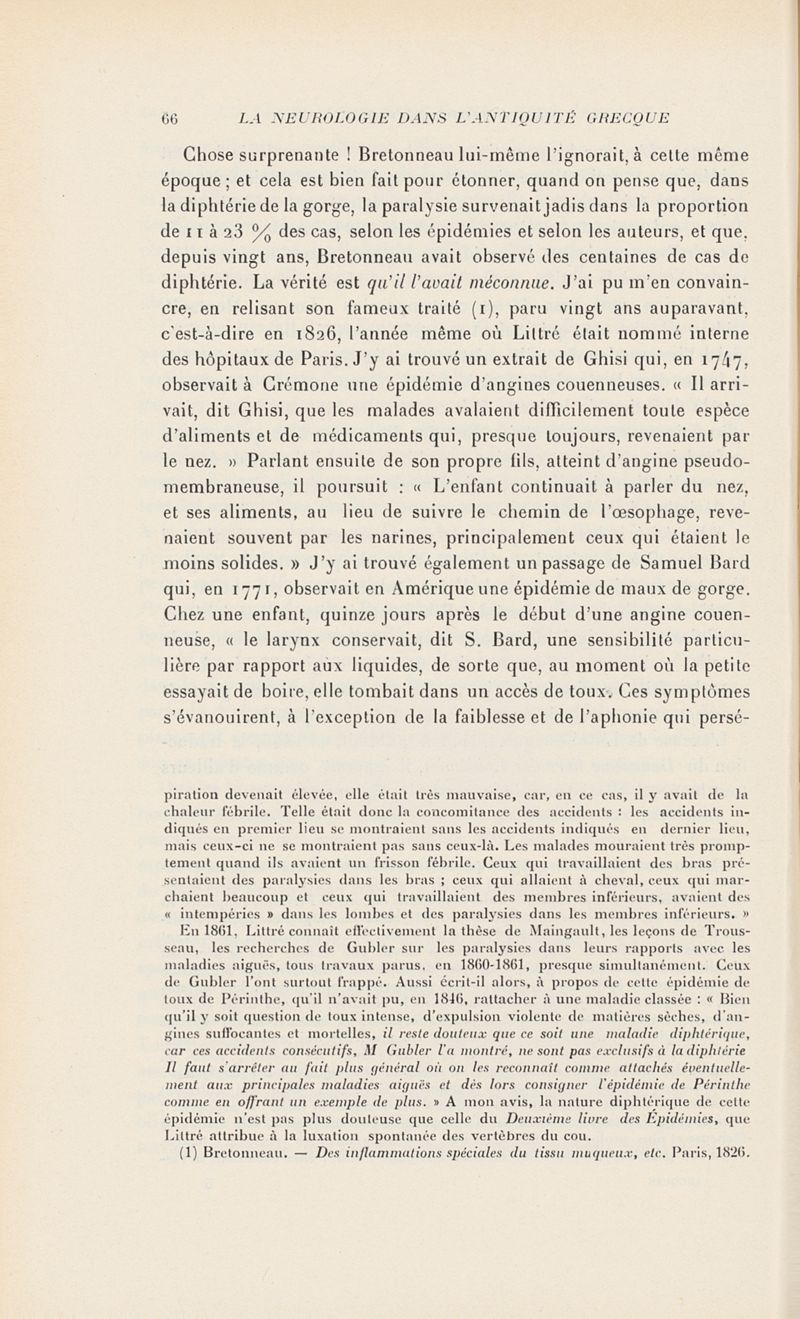 66 LA NEUROLOGIE DANS L'ANTIQUITÉ GRECQUE

Chose surprenante ! Bretonneau lui-même l'ignorait, à cette même époque ; et cela est bien fait pour étonner, quand on pense que, dans la diphtérie de la gorge, la paralysie survenait jadis dans la proportion de 11 à 23 % des cas, selon les épidémies et selon les auteurs, et que, depuis vingt ans, Bretonneau avait observé des centaines de cas de diphtérie. La vérité est qu'il l'avait méconnue. J'ai pu m'en convaincre, en relisant son fameux traité (1), paru vingt ans auparavant, c'est-à-dire en 1826, l'année même où Littré était nommé interne des hôpitaux de Paris. J'y ai trouvé un extrait de Ghisi qui, en 1747, observait à Crémone une épidémie d'angines couenneuses. « Il arrivait, dit Ghisi, que les malades avalaient difficilement toute espèce d'aliments et de médicaments qui, presque toujours, revenaient par le nez. » Parlant ensuite de son propre fils, atteint d'angine pseudo-membraneuse, il poursuit : « L'enfant continuait à parler du nez, et ses aliments, au lieu de suivre le chemin de l'œsophage, revenaient souvent par les narines, principalement ceux qui étaient le moins solides. » J'y ai trouvé également un passage de Samuel Bard qui, en 1771, observait en Amérique une épidémie de maux de gorge. Chez une enfant, quinze jours après le début d'une angine couenneuse, « le larynx conservait, dit S. Bard, une sensibilité particulière par rapport aux liquides, de sorte que, au moment où la petite essayait de boire, elle tombait dans un accès de toux. Ces symptômes s'évanouirent, à l'exception de la faiblesse et de l'aphonie qui persé-

piration devenait élevée, elle était très mauvaise, car, en ce cas, il y avait de la chaleur fébrile. Telle était donc la concomitance des accidents : les accidents indiqués en premier lieu se montraient sans les accidents indiqués en dernier lieu, mais ceux-ci ne se montraient pas sans ceux-là. Les malades mouraient très promptement quand ils avaient un frisson fébrile. Ceux qui travaillaient des bras présentaient des paralysies dans les bras ; ceux qui allaient à cheval, ceux qui marchaient beaucoup et ceux qui travaillaient des membres inférieurs, avaient des « intempéries » dans les lombes et des paralysies dans les membres inférieurs. »

En 1861, Littré connaît effectivement la thèse de Maingault, les leçons de Trousseau, les recherches de Gubler sur les paralysies dans leurs rapports avec les maladies aiguës, tous travaux parus, en 1860-1861, presque simultanément. Ceux de Gubler l'ont surtout frappé. Aussi écrit-il alors, à propos de cette épidémie de toux de Périnthe, qu'il n'avait pu, en 1846, rattacher à une maladie classée : « Bien qu'il y soit question de toux intense, d'expulsion violente de matières sèches, d'angines suffocantes et mortelles, il reste douteux que ce soit une maladie diphtérique, car ces accidents consécutifs, M Gubler l'a montré, ne sont pas exclusifs à la diphtérie Il faut s'arrêter au fait plus général où on les reconnaît comme attachés éventuellement aux principales maladies aiguës et dès lors consigner l'épidémie de Périnthe comme en offrant un exemple de plus. » A mon avis, la nature diphtérique de cette épidémie n'est pas plus douteuse que celle du Deuxième livre des Épidémies, que Littré attribue à la luxation spontanée des vertèbres du cou.

(1) Bretonneau. — Des inflammations spéciales du tissu muqueux, etc. Paris, 1826.